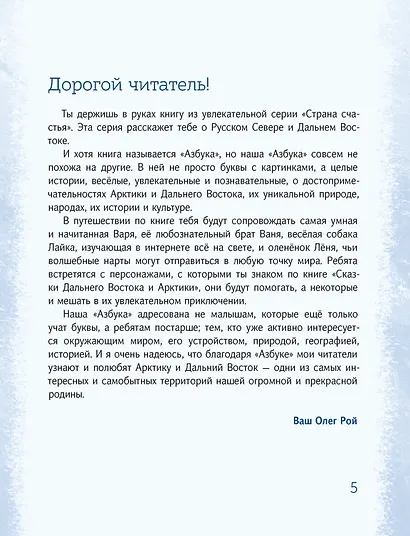 Дорогой читатель!

Ты держишь в руках книгу из увлекательной серии «Страна счастья». Эта серия расскажет тебе о Русском Севере и Дальнем Востоке.

И хотя книга называется «Азбука», но наша «Азбука» совсем не похожа на другие. В ней не просто буквы с картинками, а целые истории, весёлые, увлекательные и познавательные, о достопримечательностях Арктики и Дальнего Востока, их уникальной природе, народах, их истории и культуре.

В путешествии по книге тебя будут сопровождать самая умная и начитанная Варя, её любознательный брат Ваня, весёлая собака Лайка, изучающая в интернете всё на свете, и оленёнок Лёня, чьи волшебные нарты могут отправиться в любую точку мира. Ребята встретятся с персонажами, с которыми ты знаком по книге «Сказки Дальнего Востока и Арктики», они будут помогать, а некоторые и мешать в их увлекательном приключении.

Наша «Азбука» адресована не малышам, которые ещё только учат буквы, а ребятам постарше; тем, кто уже активно интересуется окружающим миром, его устройством, природой, географией, историей. И я очень надеюсь, что благодаря «Азбуке» мои читатели узнают и полюбят Арктику и Дальний Восток — одни из самых интересных и самобытных территорий нашей огромной и прекрасной родины.

Ваш Олег Рой

5